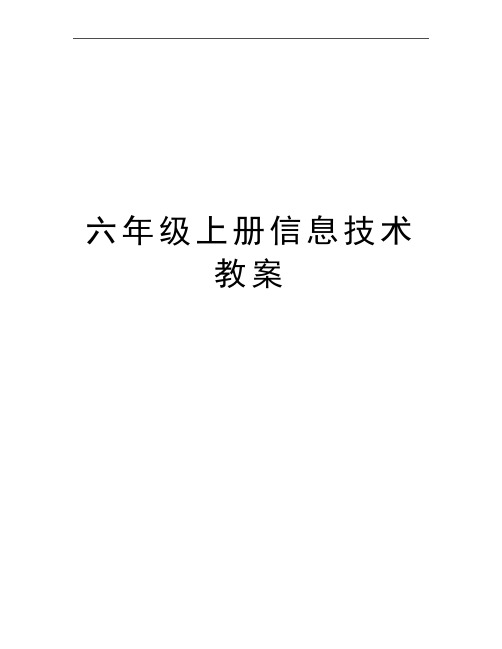 六年级上册信息技术教案